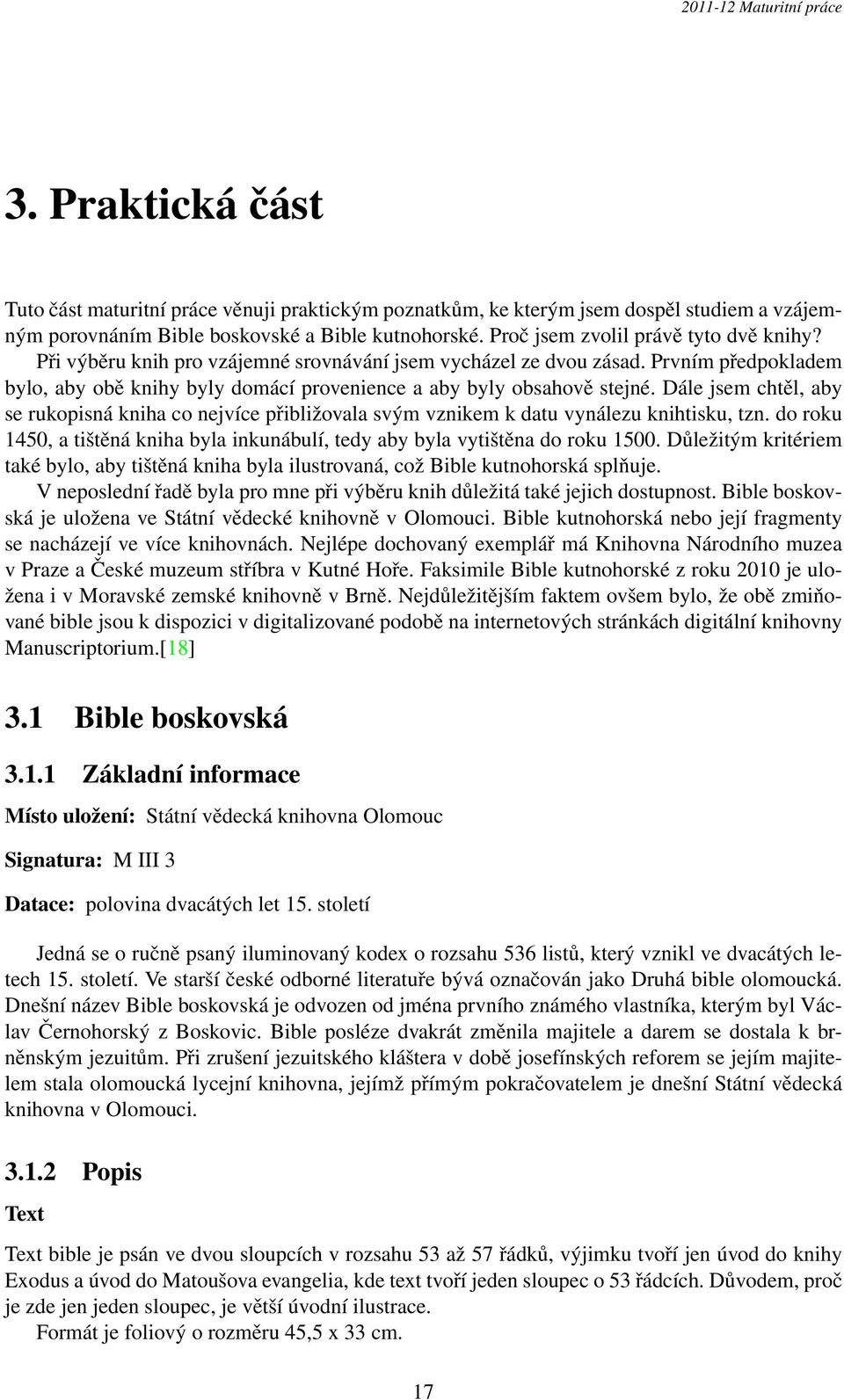 2011-12 Maturitní práce

3. Praktická část

Tuto část maturitní práce věnuji praktickým poznatkům, ke kterým jsem dospěl studiem a vzájemným porovnáním Bible boskovské a Bible kutnohorské. Proč jsem zvolil právě tyto dvě knihy? Při výběru knih pro vzájemné srovnávání jsem vycházel ze dvou zásad. Prvním předpokladem bylo, aby obě knihy byly domácí provenience a aby byly obsahově stejné. Dále jsem chtěl, aby se rukopisná kniha co nejvíce přibližovala svým vznikem k datu vynálezu knihtisku, tzn. do roku 1450, a tištěná kniha byla inkunábulí, tedy aby byla vytištěna do roku 1500. Důležitým kritériem také bylo, aby tištěná kniha byla ilustrovaná, což Bible kutnohorská splňuje.

V neposlední řadě byla pro mne při výběru knih důležitá také jejich dostupnost. Bible boskovská je uložena ve Státní vědecké knihovně v Olomouci. Bible kutnohorská nebo její fragmenty se nacházejí ve více knihovnách. Nejlépe dochovaný exemplář má Knihovna Národního muzea v Praze a České muzeum stříbra v Kutné Hoře. Faksimile Bible kutnohorské z roku 2010 je uložena i v Moravské zemské knihovně v Brně. Nejdůležitějším faktem ovšem bylo, že obě zmiňované bible jsou k dispozici v digitalizované podobě na internetových stránkách digitální knihovny Manuscriptorium.[18]

3.1 Bible boskovská

3.1.1 Základní informace

Místo uložení: Státní vědecká knihovna Olomouc

Signatura: M III 3

Datace: polovina dvacátých let 15. století

Jedná se o ručně psaný iluminovaný kodex o rozsahu 536 listů, který vznikl ve dvacátých letech 15. století. Ve starší české odborné literatuře bývá označován jako Druhá bible olomoucká. Dnešní název Bible boskovská je odvozen od jména prvního známého vlastníka, kterým byl Václav Černohorský z Boskovic. Bible posléze dvakrát změnila majitele a darem se dostala k brněnským jezuitům. Při zrušení jezuitského kláštera v době josefínských reforem se jejím majitelem stala olomoucká lycejní knihovna, jejímž přímým pokračovatelem je dnešní Státní vědecká knihovna v Olomouci.

3.1.2 Popis

Text

Text bible je psán ve dvou sloupcích v rozsahu 53 až 57 řádků, výjimku tvoří jen úvod do knihy Exodus a úvod do Matoušova evangelia, kde text tvoří jeden sloupec o 53 řádcích. Důvodem, proč je zde jen jeden sloupec, je větší úvodní ilustrace.

Formát je foliový o rozměru 45,5 x 33 cm.

17